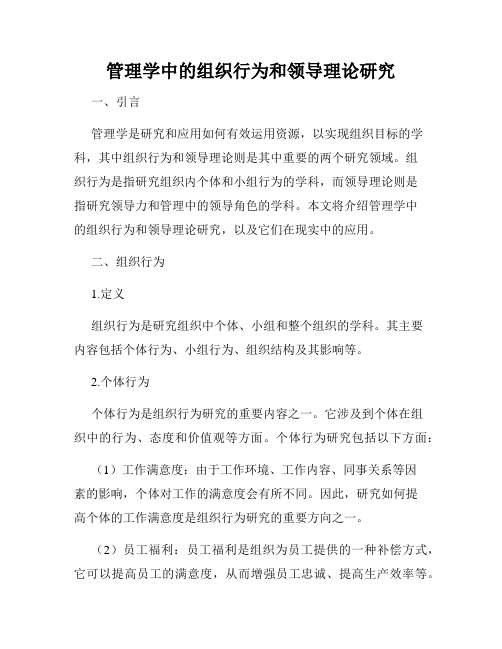 管理学中的组织行为和领导理论研究

一、引言

管理学是研究和应用如何有效运用资源，以实现组织目标的学科，其中组织行为和领导理论则是其中重要的两个研究领域。组织行为是指研究组织内个体和小组行为的学科，而领导理论则是指研究领导力和管理中的领导角色的学科。本文将介绍管理学中的组织行为和领导理论研究，以及它们在现实中的应用。

二、组织行为

1.定义

组织行为是研究组织中个体、小组和整个组织的学科。其主要内容包括个体行为、小组行为、组织结构及其影响等。

2.个体行为

个体行为是组织行为研究的重要内容之一。它涉及到个体在组织中的行为、态度和价值观等方面。个体行为研究包括以下方面：

（1）工作满意度：由于工作环境、工作内容、同事关系等因素的影响，个体对工作的满意度会有所不同。因此，研究如何提高个体的工作满意度是组织行为研究的重要方向之一。

（2）员工福利：员工福利是组织为员工提供的一种补偿方式，它可以提高员工的满意度，从而增强员工忠诚、提高生产效率等。